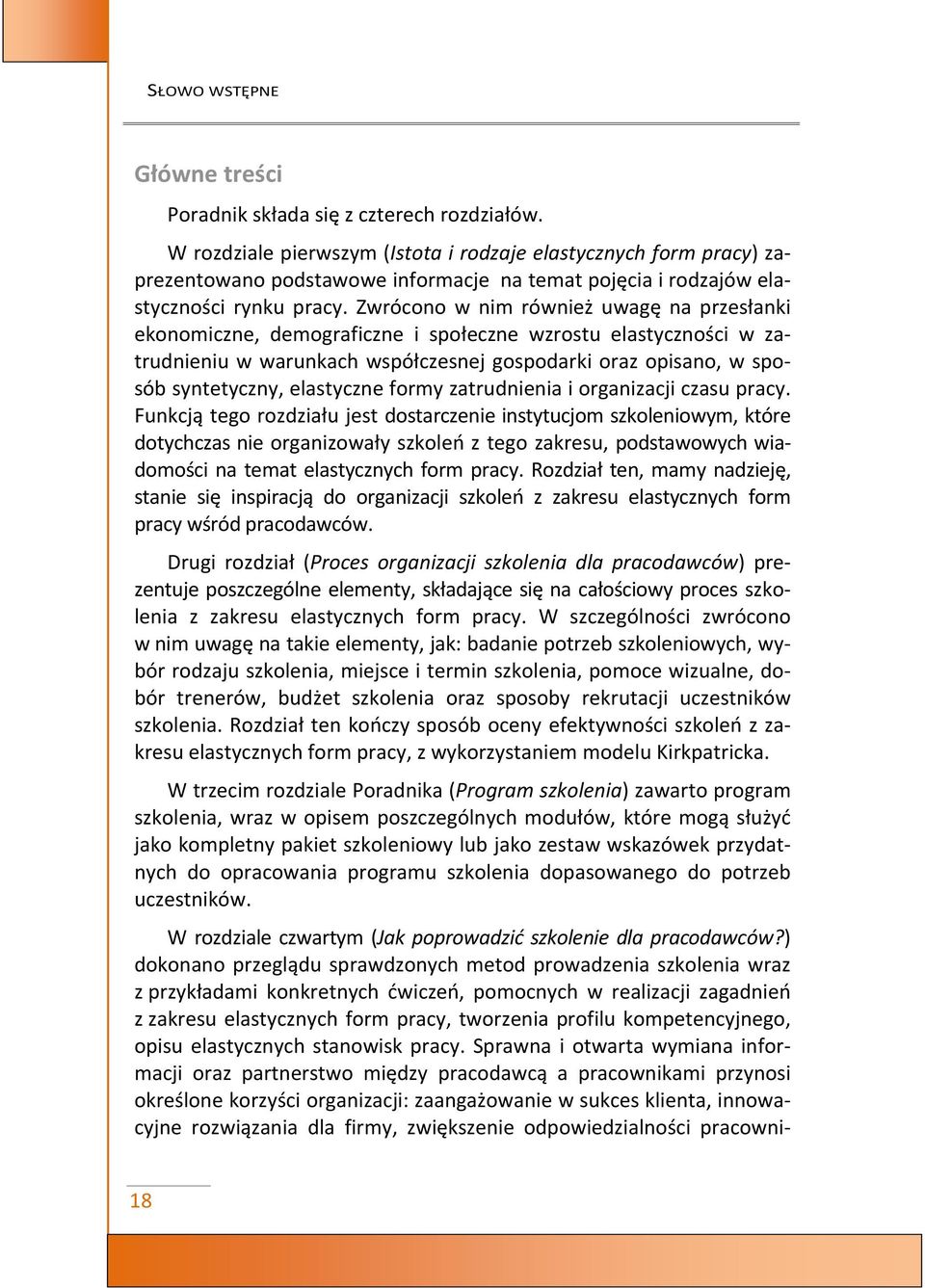 SŁOWO WSTĘPNE

Główne treści

Poradnik składa się z czterech rozdziałów.

W rozdziale pierwszym (Istota i rodzaje elastycznych form pracy) zaprezentowano podstawowe informacje na temat pojęcia i rodzajów elastyczności rynku pracy. Zwrócono w nim również uwagę na przesłanki ekonomiczne, demograficzne i społeczne wzrostu elastyczności w zatrudnieniu w warunkach współczesnej gospodarki oraz opisano, w sposób syntetyczny, elastyczne formy zatrudnienia i organizacji czasu pracy. Funkcją tego rozdziału jest dostarczenie instytucjom szkoleniowym, które dotychczas nie organizowały szkoleń z tego zakresu, podstawowych wiadomości na temat elastycznych form pracy. Rozdział ten, mamy nadzieję, stanie się inspiracją do organizacji szkoleń z zakresu elastycznych form pracy wśród pracodawców.

Drugi rozdział (Proces organizacji szkolenia dla pracodawców) prezentuje poszczególne elementy, składające się na całościowy proces szkolenia z zakresu elastycznych form pracy. W szczególności zwrócono w nim uwagę na takie elementy, jak: badanie potrzeb szkoleniowych, wybór rodzaju szkolenia, miejsce i termin szkolenia, pomoce wizualne, dobór trenerów, budżet szkolenia oraz sposoby rekrutacji uczestników szkolenia. Rozdział ten kończy sposób oceny efektywności szkoleń z zakresu elastycznych form pracy, z wykorzystaniem modelu Kirkpatricka.

W trzecim rozdziale Poradnika (Program szkolenia) zawarto program szkolenia, wraz w opisem poszczególnych modułów, które mogą służyć jako kompletny pakiet szkoleniowy lub jako zestaw wskazówek przydatnych do opracowania programu szkolenia dopasowanego do potrzeb uczestników.

W rozdziale czwartym (Jak poprowadzić szkolenie dla pracodawców?) dokonano przeglądu sprawdzonych metod prowadzenia szkolenia wraz z przykładami konkretnych ćwiczeń, pomocnych w realizacji zagadnień z zakresu elastycznych form pracy, tworzenia profilu kompetencyjnego, opisu elastycznych stanowisk pracy. Sprawna i otwarta wymiana informacji oraz partnerstwo między pracodawcą a pracownikami przynosi określone korzyści organizacji: zaangażowanie w sukces klienta, innowacyjne rozwiązania dla firmy, zwiększenie odpowiedzialności pracowni-

18